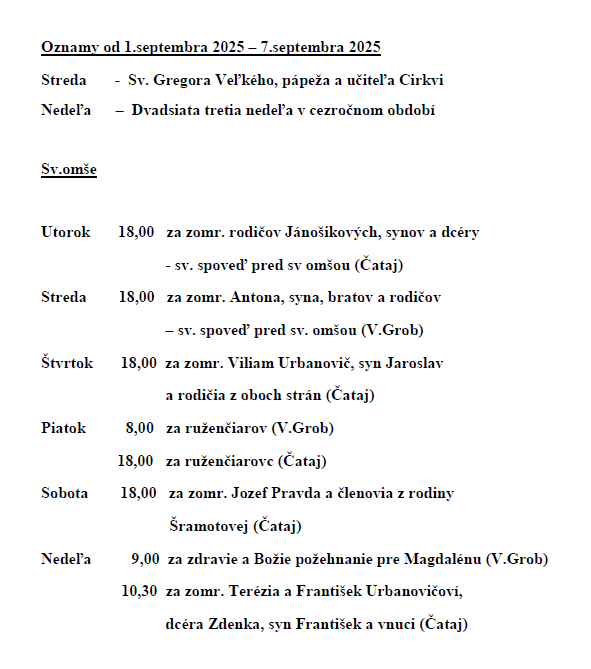 Oznamy od 1.septembra 2025 – 7.septembra 2025

Streda - Sv. Gregora Veľkého, pápeža a učiteľa Cirkvi

Nedeľa – Dvadsiata tretia nedeľa v cezročnom období

Sv.omše

Utorok 18,00 za zomr. rodičov Jánošikových, synov a dcéry
- sv. spoveď pred sv omšou (Čataj)

Streda 18,00 za zomr. Antona, syna, bratov a rodičov
– sv. spoveď pred sv. omšou (V.Grob)

Štvrtok 18,00 za zomr. Viliam Urbanovič, syn Jaroslav
a rodičia z oboch strán (Čataj)

Piatok 8,00 za ruženčiarov (V.Grob)
18,00 za ruženčiarovc (Čataj)

Sobota 18,00 za zomr. Jozef Pravda a členovia z rodiny
Šramotovej (Čataj)

Nedeľa 9,00 za zdravie a Božie požehnanie pre Magdalénu (V.Grob)
10,30 za zomr. Terézia a František Urbanovičoví,
dcéra Zdenka, syn František a vnuci (Čataj)